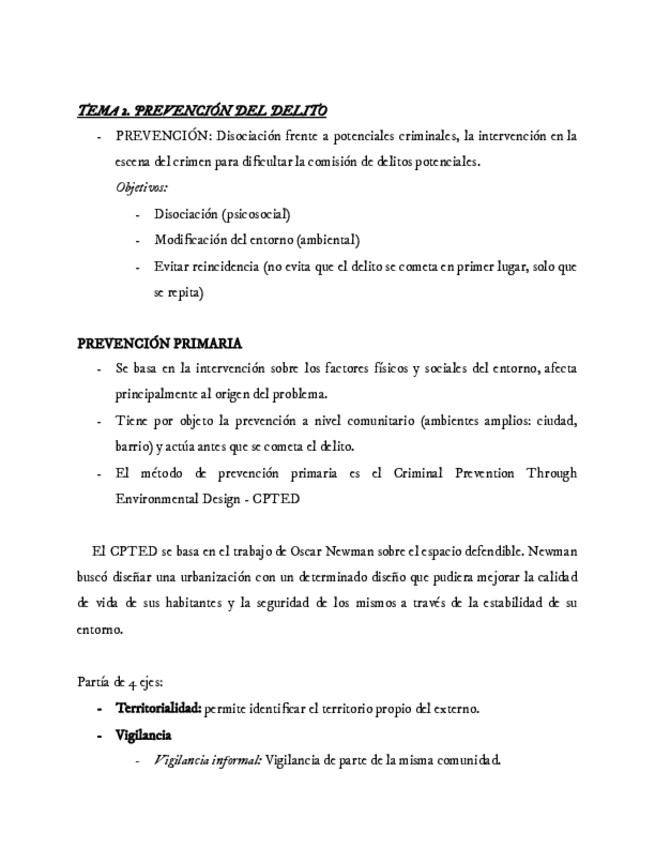 TEMA 2. PREVENCIÓN DEL DELITO

- PREVENCIÓN: Disociación frente a potenciales criminales, la intervención en la escena del crimen para dificultar la comisión de delitos potenciales.

Objetivos:

- Disociación (psicosocial)
- Modificación del entorno (ambiental)
- Evitar reincidencia (no evita que el delito se cometa en primer lugar, solo que se repita)

PREVENCIÓN PRIMARIA

- Se basa en la intervención sobre los factores físicos y sociales del entorno, afecta principalmente al origen del problema.
- Tiene por objeto la prevención a nivel comunitario (ambientes amplios: ciudad, barrio) y actúa antes que se cometa el delito.
- El método de prevención primaria es el Criminal Prevention Through Environmental Design - CPTED

El CPTED se basa en el trabajo de Oscar Newman sobre el espacio defendible. Newman buscó diseñar una urbanización con un determinado diseño que pudiera mejorar la calidad de vida de sus habitantes y la seguridad de los mismos a través de la estabilidad de su entorno.

Partía de 4 ejes:

- Territorialidad: permite identificar el territorio propio del externo.
- Vigilancia
  - Vigilancia informal: Vigilancia de parte de la misma comunidad.